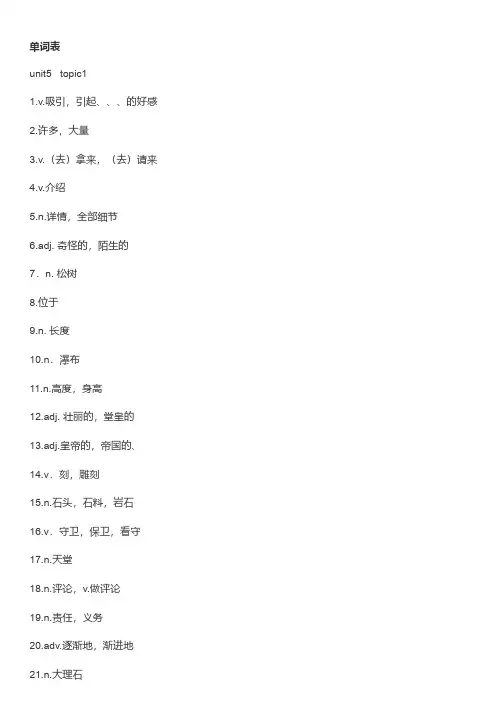 单词表

unit5 topic1

1.v.吸引，引起、、、的好感

2.许多，大量

3.v.（去）拿来，（去）请来

4.v.介绍

5.n.详情，全部细节

6.adj.奇怪的，陌生的

7．n.松树

8.位于

9.n.长度

10.n．瀑布

11.n.高度，身高

12.adj.壮丽的，堂皇的

13.adj.皇帝的，帝国的、

14.v．刻，雕刻

15.n.石头，石料，岩石

16.v．守卫，保卫，看守

17.n.天堂

18.n.评论，v.做评论

19.n.责任，义务

20.adv.逐渐地，渐进地

21.n.大理石